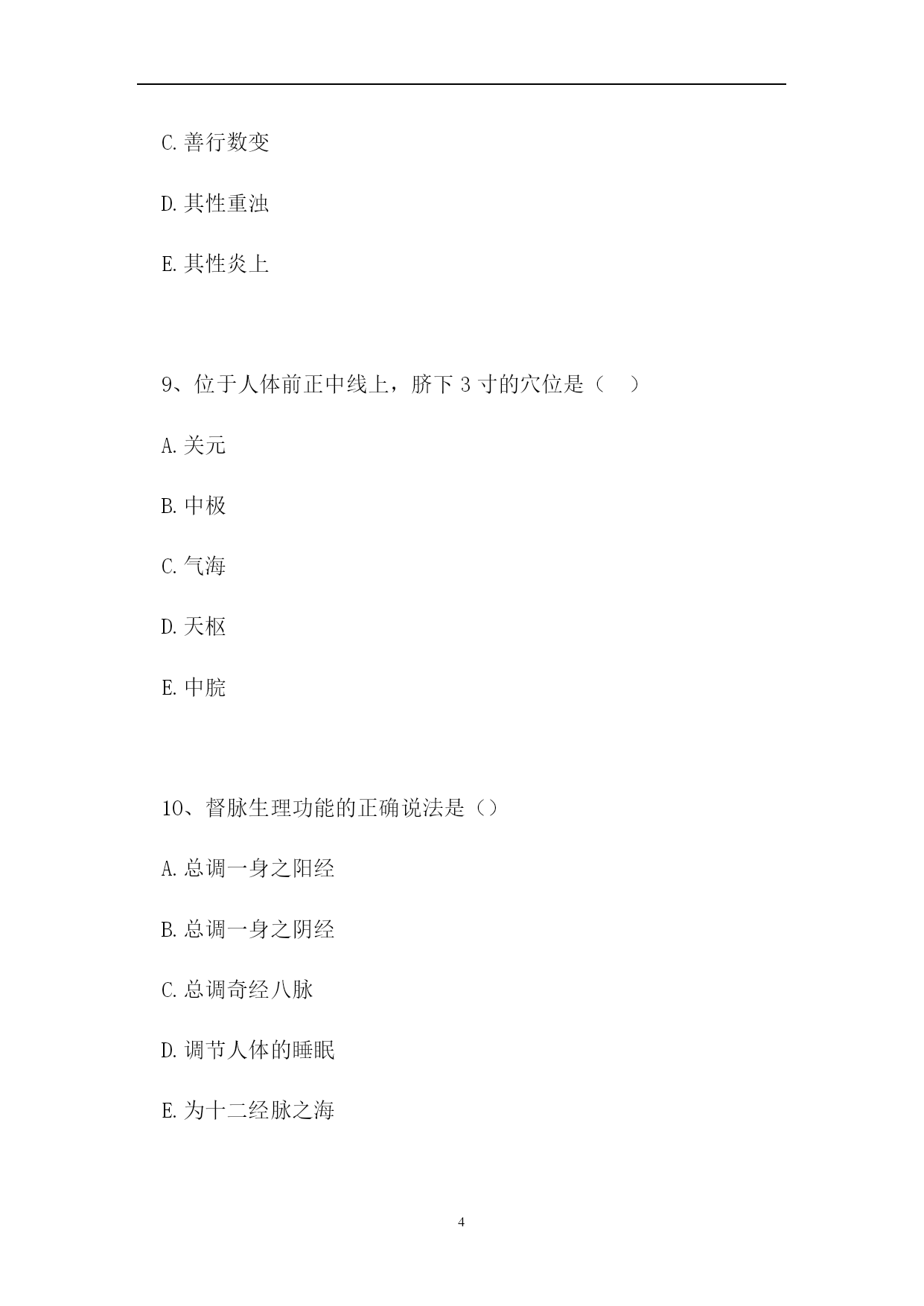 C.善行数变

D.其性重浊

E.其性炎上

9、位于人体前正中线上，脐下 3 寸的穴位是（　）

A.关元

B.中极

C.气海

D.天枢

E.中脘

10、督脉生理功能的正确说法是（）

A.总调一身之阳经

B.总调一身之阴经

C.总调奇经八脉

D.调节人体的睡眠

E.为十二经脉之海

4